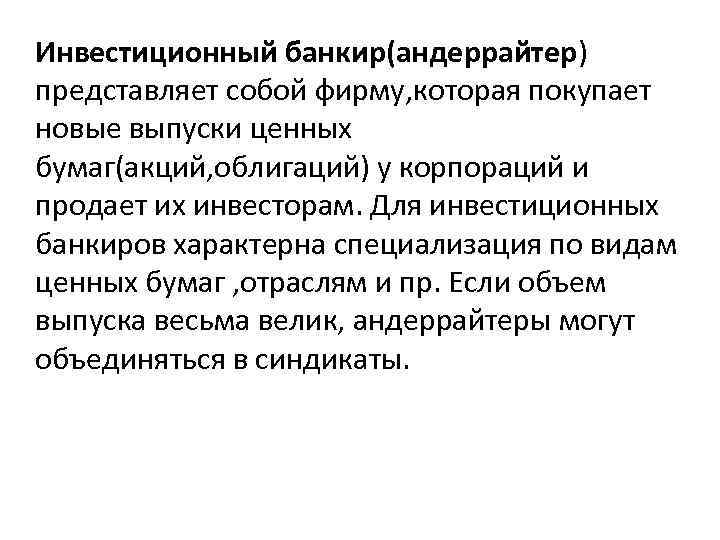 Инвестиционный банкир(андеррайтер) представляет собой фирму,которая покупает новые выпуски ценных бумаг(акций,облигаций) у корпораций и продает их инвесторам. Для инвестиционных банкиров характерна специализация по видам ценных бумаг ,отраслям и пр. Если объем выпуска весьма велик, андеррайтеры могут объединяться в синдикаты.